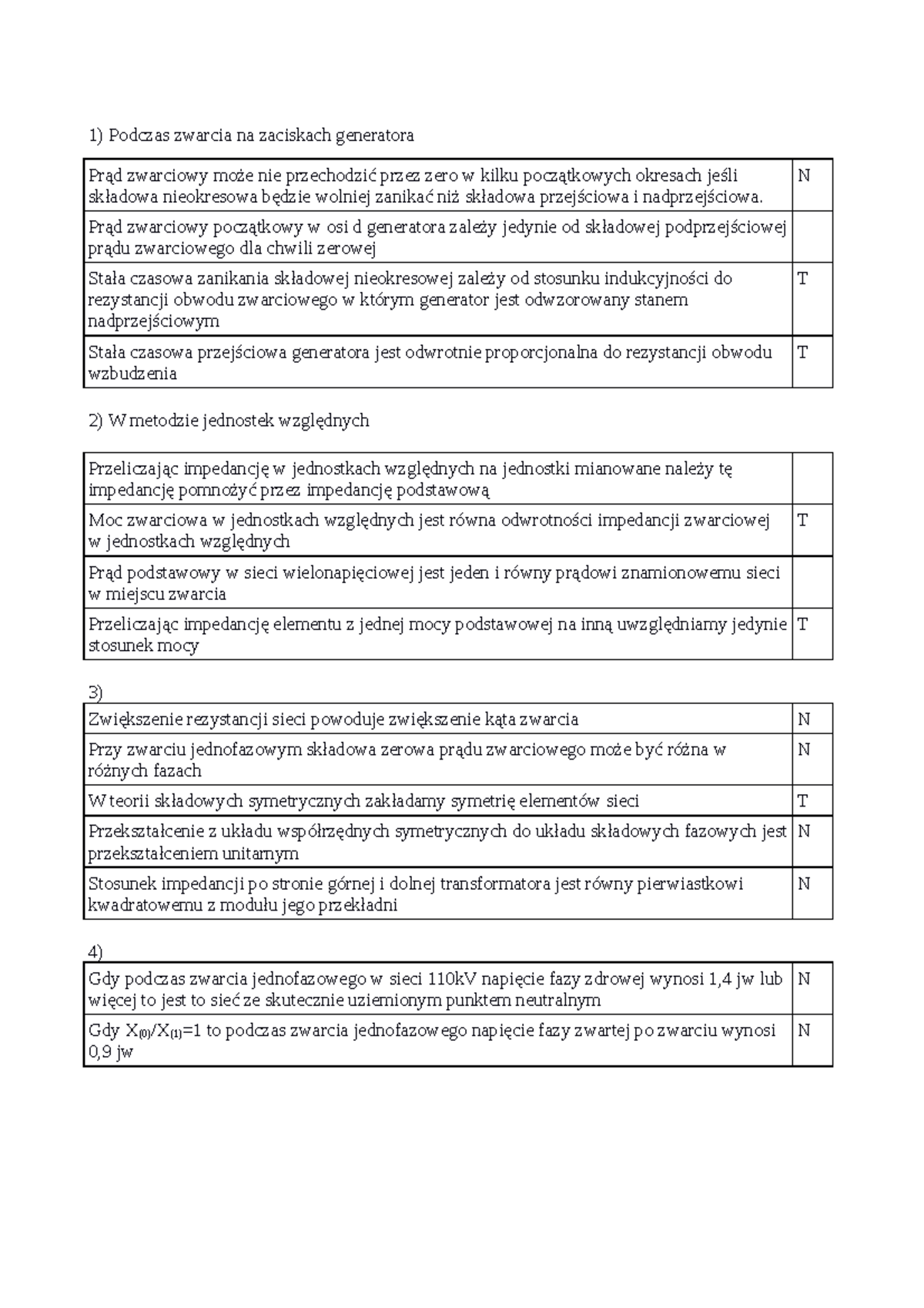 1) Podczas zwarcia na zaciskach generatora

| | |
|---|---|
| Prąd zwarciowy może nie przechodzić przez zero w kilku początkowych okresach jeśli składowa nieokresowa będzie wolniej zanikać niż składowa przejściowa i nadprzejściowa. | N |
| Prąd zwarciowy początkowy w osi d generatora zależy jedynie od składowej podprzejściowej prądu zwarciowego dla chwili zerowej | |
| Stała czasowa zanikania składowej nieokresowej zależy od stosunku indukcyjności do rezystancji obwodu zwarciowego w którym generator jest odwzorowany stanem nadprzejściowym | T |
| Stała czasowa przejściowa generatora jest odwrotnie proporcjonalna do rezystancji obwodu wzbudzenia | T |

2) W metodzie jednostek względnych

| | |
|---|---|
| Przeliczając impedancję w jednostkach względnych na jednostki mianowane należy tę impedancję pomnożyć przez impedancję podstawową | |
| Moc zwarciowa w jednostkach względnych jest równa odwrotności impedancji zwarciowej w jednostkach względnych | T |
| Prąd podstawowy w sieci wielonapięciowej jest jeden i równy prądowi znamionowemu sieci w miejscu zwarcia | |
| Przeliczając impedancję elementu z jednej mocy podstawowej na inną uwzględniamy jedynie stosunek mocy | T |

3)

| | |
|---|---|
| Zwiększenie rezystancji sieci powoduje zwiększenie kąta zwarcia | N |
| Przy zwarciu jednofazowym składowa zerowa prądu zwarciowego może być różna w różnych fazach | N |
| W teorii składowych symetrycznych zakładamy symetrię elementów sieci | T |
| Przekształcenie z układu współrzędnych symetrycznych do układu składowych fazowych jest przekształceniem unitarnym | N |
| Stosunek impedancji po stronie górnej i dolnej transformatora jest równy pierwiastkowi kwadratowemu z modułu jego przekładni | N |

4)

| | |
|---|---|
| Gdy podczas zwarcia jednofazowego w sieci 110kV napięcie fazy zdrowej wynosi 1,4 jw lub więcej to jest to sieć ze skutecznie uziemionym punktem neutralnym | N |
| Gdy $X_{(0)}/X_{(1)}=1$ to podczas zwarcia jednofazowego napięcie fazy zwartej po zwarciu wynosi 0,9 jw | N |